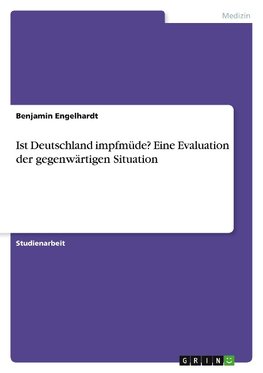 Medizin

Benjamin Engelhardt

Ist Deutschland impfmüde? Eine Evaluation der gegenwärtigen Situation

Studienarbeit

GRIN